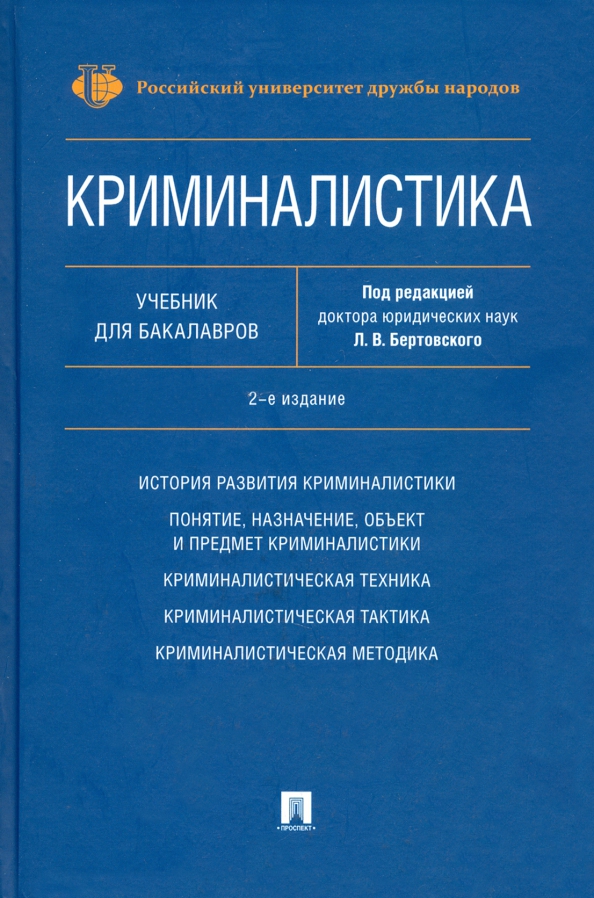 Российский университет дружбы народов

КРИМИНАЛИСТИКА

УЧЕБНИК
ДЛЯ БАКАЛАВРОВ

Под редакцией
доктора юридических наук
Л. В. Бертовского

2-е издание

ИСТОРИЯ РАЗВИТИЯ КРИМИНАЛИСТИКИ

ПОНЯТИЕ, НАЗНАЧЕНИЕ, ОБЪЕКТ И ПРЕДМЕТ КРИМИНАЛИСТИКИ

КРИМИНАЛИСТИЧЕСКАЯ ТЕХНИКА

КРИМИНАЛИСТИЧЕСКАЯ ТАКТИКА

КРИМИНАЛИСТИЧЕСКАЯ МЕТОДИКА

ПРОСПЕКТ